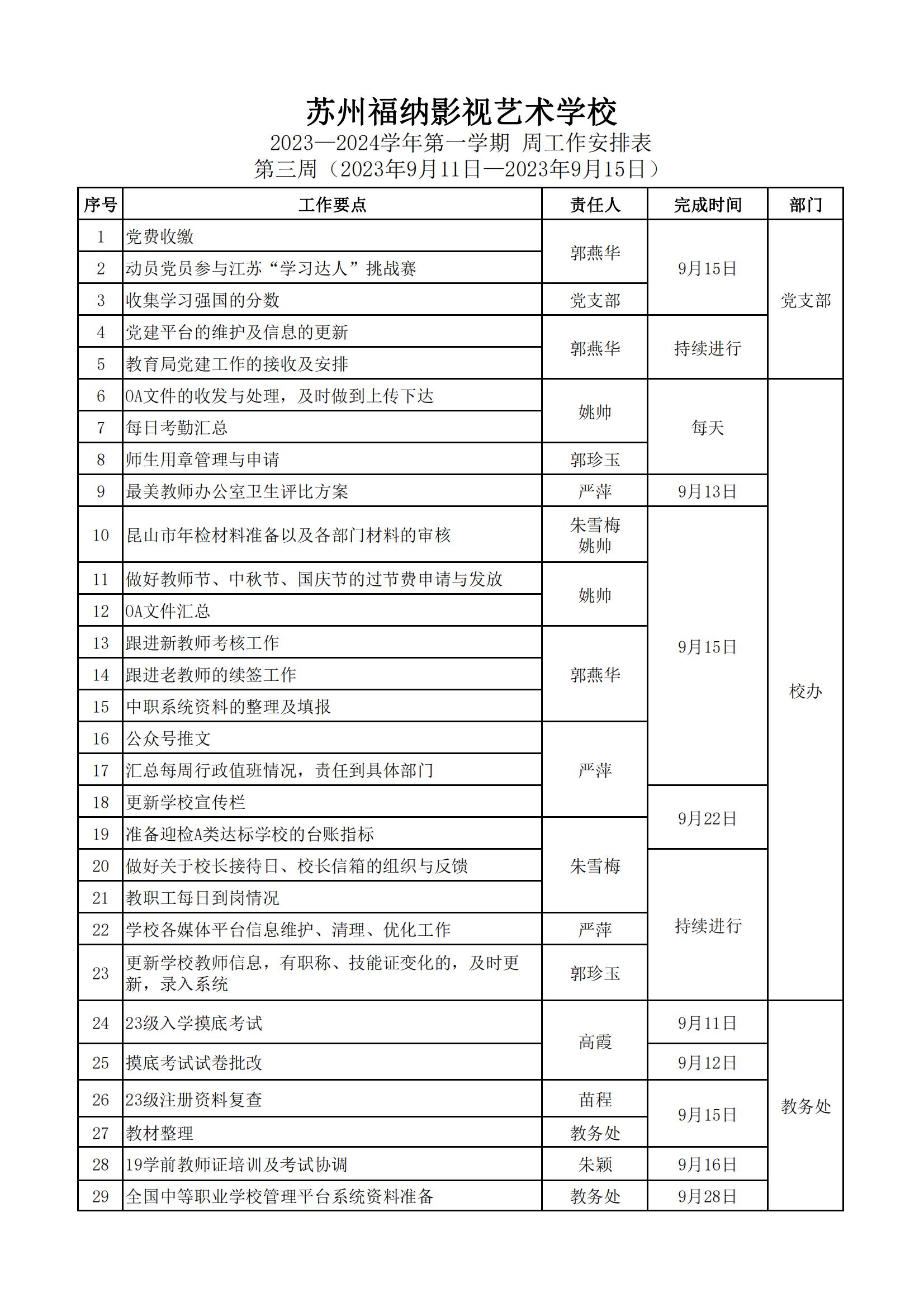 苏州福纳影视艺术学校

2023—2024学年第一学期 周工作安排表

第三周（2023年9月11日—2023年9月15日）

| 序号 | 工作要点 | 责任人 | 完成时间 | 部门 |
|---|---|---|---|---|
| 1 | 党费收缴 | 郭燕华 | 9月15日 | 党支部 |
| 2 | 动员党员参与江苏“学习达人”挑战赛 | 郭燕华 | 9月15日 | 党支部 |
| 3 | 收集学习强国的分数 | 党支部 | 9月15日 | 党支部 |
| 4 | 党建平台的维护及信息的更新 | 郭燕华 | 持续进行 | 党支部 |
| 5 | 教育局党建工作的接收及安排 | 郭燕华 | 持续进行 | 党支部 |
| 6 | OA文件的收发与处理，及时做到上传下达 | 姚帅 | 每天 | 校办 |
| 7 | 每日考勤汇总 | 姚帅 | 每天 | 校办 |
| 8 | 师生用章管理与申请 | 郭珍玉 | 每天 | 校办 |
| 9 | 最美教师办公室卫生评比方案 | 严萍 | 9月13日 | 校办 |
| 10 | 昆山市年检材料准备以及各部门材料的审核 | 朱雪梅 姚帅 | 9月15日 | 校办 |
| 11 | 做好教师节、中秋节、国庆节的过节费申请与发放 | 姚帅 | 9月15日 | 校办 |
| 12 | OA文件汇总 | 姚帅 | 9月15日 | 校办 |
| 13 | 跟进新教师考核工作 | 郭燕华 | 9月15日 | 校办 |
| 14 | 跟进老教师的续签工作 | 郭燕华 | 9月15日 | 校办 |
| 15 | 中职系统资料的整理及填报 | 郭燕华 | 9月15日 | 校办 |
| 16 | 公众号推文 | 严萍 | 9月15日 | 校办 |
| 17 | 汇总每周行政值班情况，责任到具体部门 | 严萍 | 9月15日 | 校办 |
| 18 | 更新学校宣传栏 | 严萍 | 9月22日 | 校办 |
| 19 | 准备迎检A类达标学校的台账指标 | 朱雪梅 | 9月22日 | 校办 |
| 20 | 做好关于校长接待日、校长信箱的组织与反馈 | 朱雪梅 | 持续进行 | 校办 |
| 21 | 教职工每日到岗情况 | 朱雪梅 | 持续进行 | 校办 |
| 22 | 学校各媒体平台信息维护、清理、优化工作 | 严萍 | 持续进行 | 校办 |
| 23 | 更新学校教师信息，有职称、技能证变化的，及时更新，录入系统 | 郭珍玉 | 持续进行 | 校办 |
| 24 | 23级入学摸底考试 | 高霞 | 9月11日 | 教务处 |
| 25 | 摸底考试试卷批改 | 高霞 | 9月12日 | 教务处 |
| 26 | 23级注册资料复查 | 苗程 | 9月15日 | 教务处 |
| 27 | 教材整理 | 教务处 | 9月15日 | 教务处 |
| 28 | 19学前教师证培训及考试协调 | 朱颖 | 9月16日 | 教务处 |
| 29 | 全国中等职业学校管理平台系统资料准备 | 教务处 | 9月28日 | 教务处 |